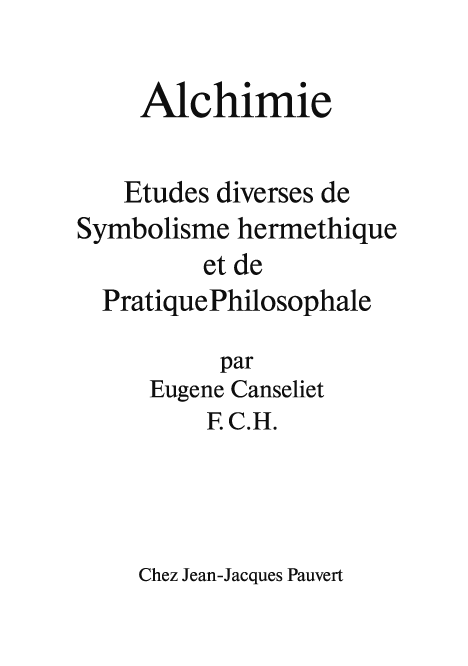 Alchimie

Etudes diverses de Symbolisme hermethique et de PratiquePhilosophale

par Eugene Canseliet F. C.H.

Chez Jean-Jacques Pauvert